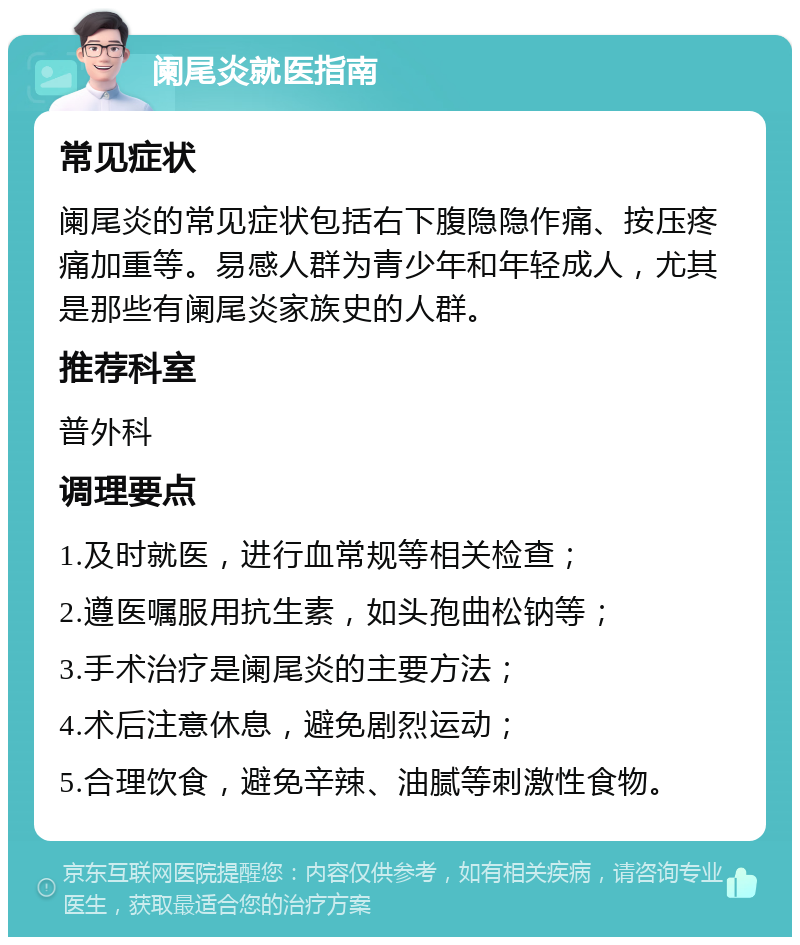 阑尾炎就医指南

常见症状

阑尾炎的常见症状包括右下腹隐隐作痛、按压疼痛加重等。易感人群为青少年和年轻成人，尤其是那些有阑尾炎家族史的人群。

推荐科室

普外科

调理要点

1.及时就医，进行血常规等相关检查；

2.遵医嘱服用抗生素，如头孢曲松钠等；

3.手术治疗是阑尾炎的主要方法；

4.术后注意休息，避免剧烈运动；

5.合理饮食，避免辛辣、油腻等刺激性食物。

京东互联网医院提醒您：内容仅供参考，如有相关疾病，请咨询专业医生，获取最适合您的治疗方案